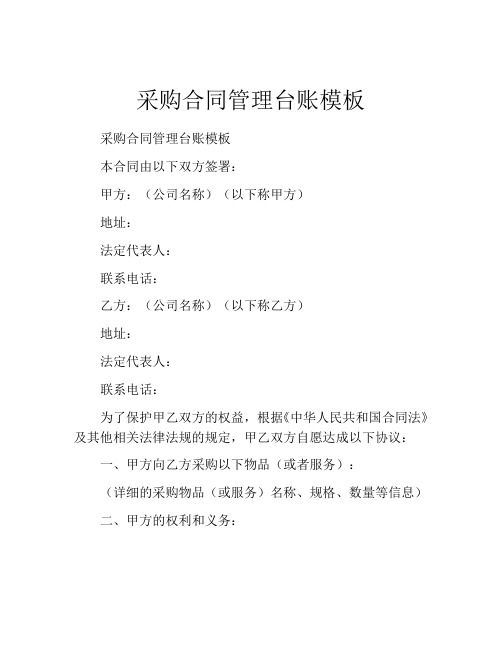 采购合同管理台账模板

采购合同管理台账模板

本合同由以下双方签署：

甲方：（公司名称）（以下称甲方）

地址：

法定代表人：

联系电话：

乙方：（公司名称）（以下称乙方）

地址：

法定代表人：

联系电话：

为了保护甲乙双方的权益，根据《中华人民共和国合同法》及其他相关法律法规的规定，甲乙双方自愿达成以下协议：

一、甲方向乙方采购以下物品（或者服务）：

（详细的采购物品（或服务）名称、规格、数量等信息）

二、甲方的权利和义务：